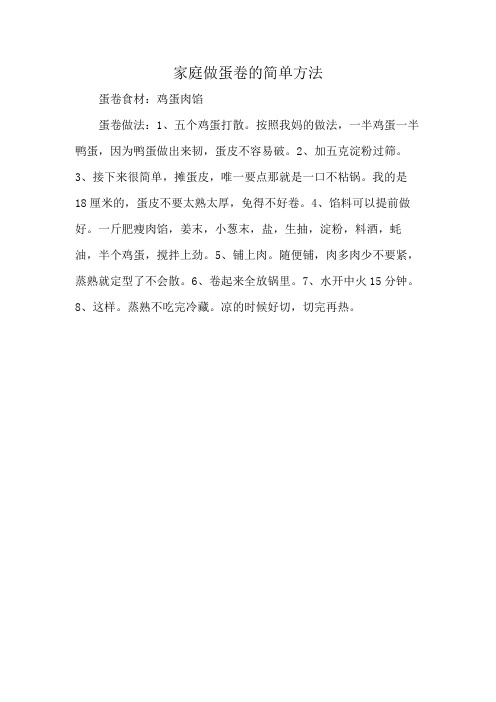 家庭做蛋卷的简单方法

蛋卷食材：鸡蛋肉馅

蛋卷做法：1、五个鸡蛋打散。按照我妈的做法，一半鸡蛋一半鸭蛋，因为鸭蛋做出来韧，蛋皮不容易破。2、加五克淀粉过筛。3、接下来很简单，摊蛋皮，唯一要点那就是一口不粘锅。我的是18厘米的，蛋皮不要太熟太厚，免得不好卷。4、馅料可以提前做好。一斤肥瘦肉馅，姜末，小葱末，盐，生抽，淀粉，料酒，蚝油，半个鸡蛋，搅拌上劲。5、铺上肉。随便铺，肉多肉少不要紧，蒸熟就定型了不会散。6、卷起来全放锅里。7、水开中火15分钟。8、这样。蒸熟不吃完冷藏。凉的时候好切，切完再热。